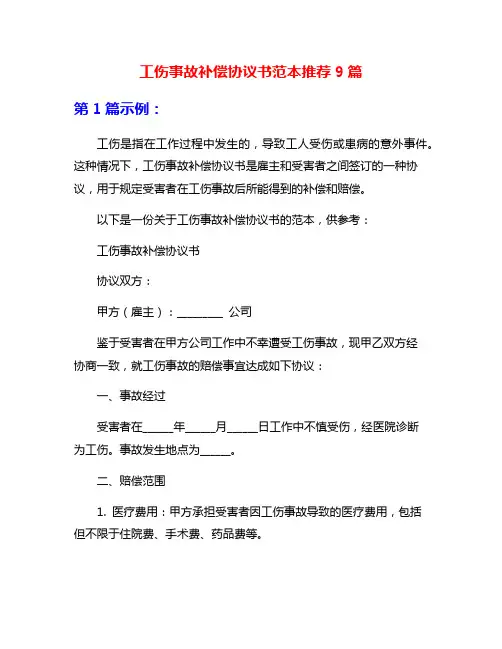 工伤事故补偿协议书范本推荐 9 篇

第 1 篇示例：

工伤是指在工作过程中发生的，导致工人受伤或患病的意外事件。这种情况下，工伤事故补偿协议书是雇主和受害者之间签订的一种协议，用于规定受害者在工伤事故后所能得到的补偿和赔偿。

以下是一份关于工伤事故补偿协议书的范本，供参考：

工伤事故补偿协议书

协议双方：

甲方（雇主）：________ 公司

鉴于受害者在甲方公司工作中不幸遭受工伤事故，现甲乙双方经协商一致，就工伤事故的赔偿事宜达成如下协议：

一、事故经过

受害者在_____年_____月_____日工作中不慎受伤，经医院诊断为工伤。事故发生地点为_____。

二、赔偿范围

1. 医疗费用：甲方承担受害者因工伤事故导致的医疗费用，包括但不限于住院费、手术费、药品费等。